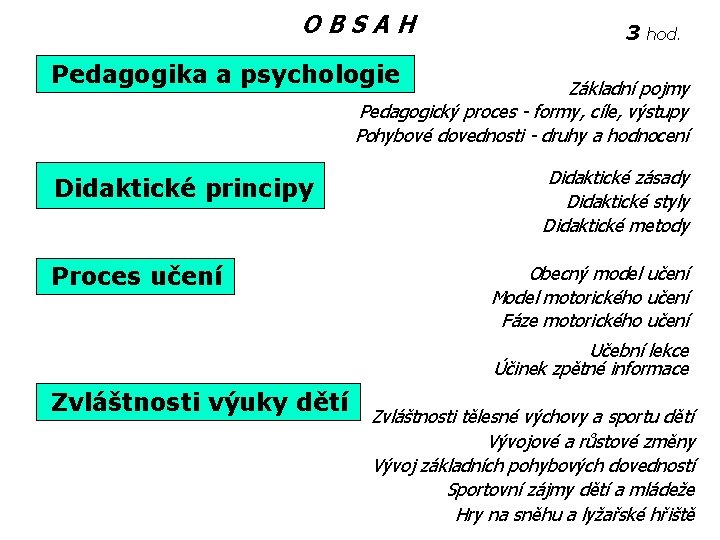 O B S A H

3 hod.

Pedagogika a psychologie

Základní pojmy
Pedagogický proces - formy, cíle, výstupy
Pohybové dovednosti - druhy a hodnocení

Didaktické principy

Didaktické zásady
Didaktické styly
Didaktické metody

Proces učení

Obecný model učení
Model motorického učení
Fáze motorického učení

Učební lekce
Účinek zpětné informace

Zvláštnosti výuky dětí

Zvláštnosti tělesné výchovy a sportu dětí
Vývojové a růstové změny
Vývoj základních pohybových dovedností
Sportovní zájmy dětí a mládeže
Hry na sněhu a lyžařské hřiště